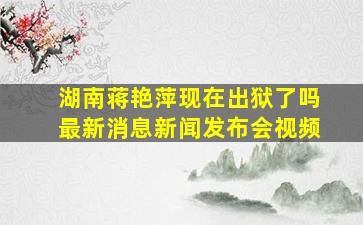 湖南蒋艳萍现在出狱了吗
最新消息新闻发布会视频